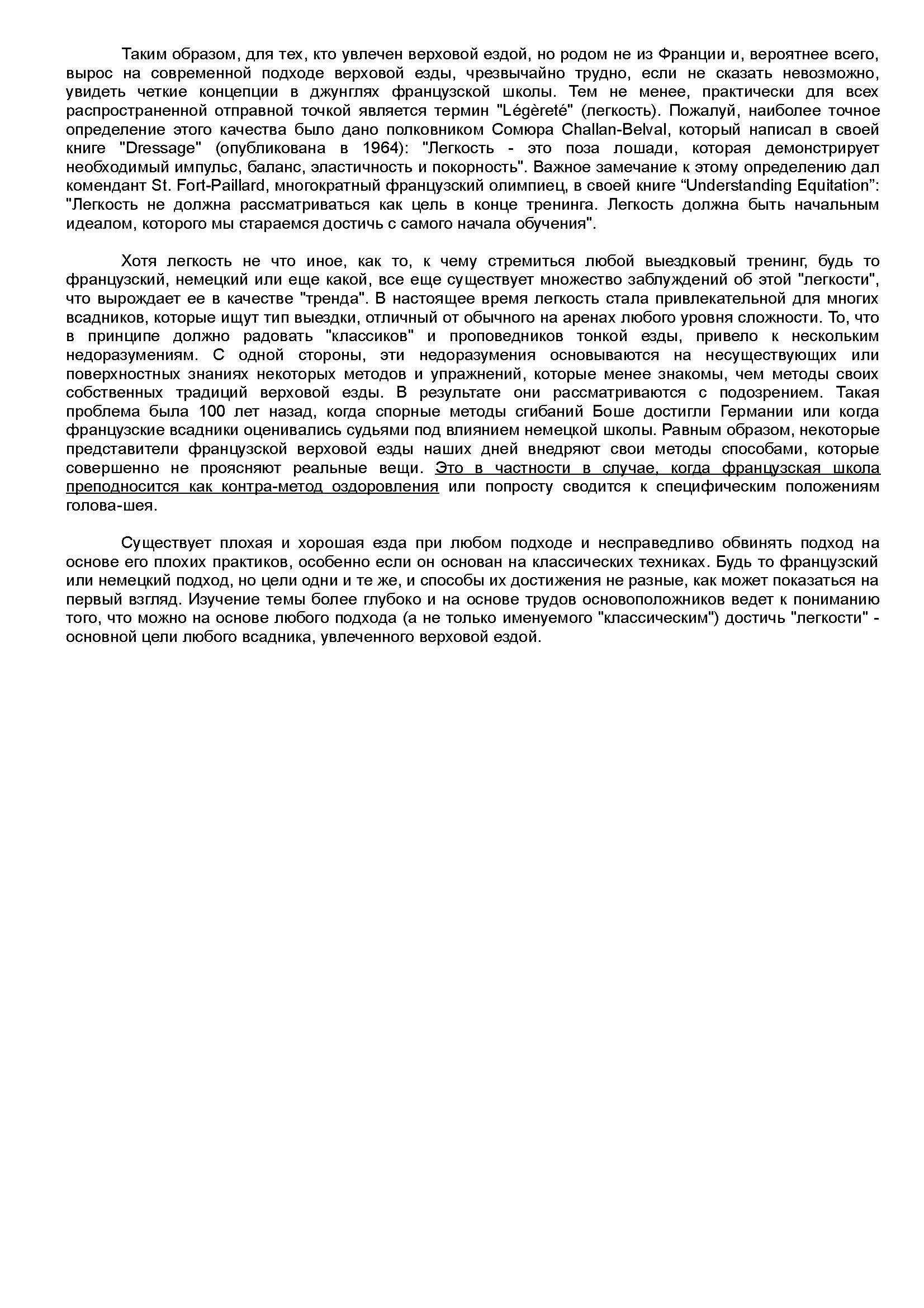 Таким образом, для тех, кто увлечен верховой ездой, но родом не из Франции и, вероятнее всего, вырос на современной подходе верховой езды, чрезвычайно трудно, если не сказать невозможно, увидеть четкие концепции в джунглях французской школы. Тем не менее, практически для всех распространенной отправной точкой является термин "Légèreté" (легкость). Пожалуй, наиболее точное определение этого качества было дано полковником Сомюра Challan-Belval, который написал в своей книге "Dressage" (опубликована в 1964): "Легкость - это поза лошади, которая демонстрирует необходимый импульс, баланс, эластичность и покорность". Важное замечание к этому определению дал комендант St. Fort-Paillard, многократный французский олимпиец, в своей книге “Understanding Equitation”: "Легкость не должна рассматриваться как цель в конце тренинга. Легкость должна быть начальным идеалом, которого мы стараемся достичь с самого начала обучения".

Хотя легкость не что иное, как то, к чему стремиться любой выездковый тренинг, будь то французский, немецкий или еще какой, все еще существует множество заблуждений об этой "легкости", что вырождает ее в качестве "тренда". В настоящее время легкость стала привлекательной для многих всадников, которые ищут тип выездки, отличный от обычного на аренах любого уровня сложности. То, что в принципе должно радовать "классиков" и проповедников тонкой езды, привело к нескольким недоразумениям. С одной стороны, эти недоразумения основываются на несуществующих или поверхностных знаниях некоторых методов и упражнений, которые менее знакомы, чем методы своих собственных традиций верховой езды. В результате они рассматриваются с подозрением. Такая проблема была 100 лет назад, когда спорные методы сгибаний Боше достигли Германии или когда французские всадники оценивались судьями под влиянием немецкой школы. Равным образом, некоторые представители французской верховой езды наших дней внедряют свои методы способами, которые совершенно не проясняют реальные вещи. Это в частности в случае, когда французская школа преподносится как контра-метод оздоровления или попросту сводится к специфическим положениям голова-шея.

Существует плохая и хорошая езда при любом подходе и несправедливо обвинять подход на основе его плохих практиков, особенно если он основан на классических техниках. Будь то французский или немецкий подход, но цели одни и те же, и способы их достижения не разные, как может показаться на первый взгляд. Изучение темы более глубоко и на основе трудов основоположников ведет к пониманию того, что можно на основе любого подхода (а не только именуемого "классическим") достичь "легкости" - основной цели любого всадника, увлеченного верховой ездой.